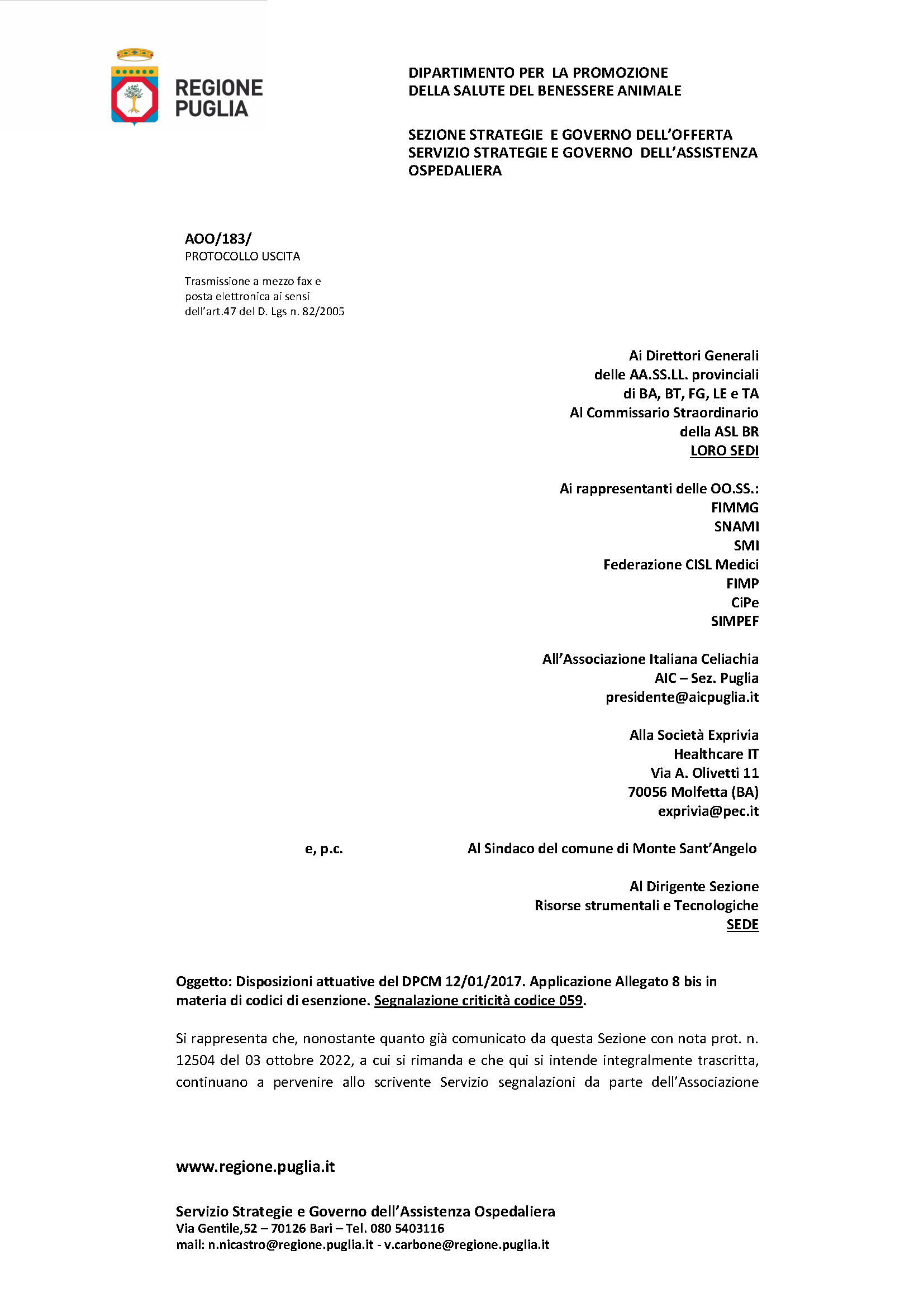 REGIONE PUGLIA

DIPARTIMENTO PER LA PROMOZIONE DELLA SALUTE DEL BENESSERE ANIMALE

SEZIONE STRATEGIE E GOVERNO DELL'OFFERTA
SERVIZIO STRATEGIE E GOVERNO DELL'ASSISTENZA OSPEDALIERA

AOO/183/
PROTOCOLLO USCITA

Trasmissione a mezzo fax e posta elettronica ai sensi dell'art.47 del D. Lgs n. 82/2005

Ai Direttori Generali
delle AA.SS.LL. provinciali
di BA, BT, FG, LE e TA
Al Commissario Straordinario
della ASL BR
LORO SEDI

Ai rappresentanti delle OO.SS.:
FIMMG
SNAMI
SMI
Federazione CISL Medici
FIMP
CiPe
SIMPEF

All'Associazione Italiana Celiachia
AIC – Sez. Puglia
presidente@aicpuglia.it

Alla Società Exprivia
Healthcare IT
Via A. Olivetti 11
70056 Molfetta (BA)
exprivia@pec.it

e, p.c.

Al Sindaco del comune di Monte Sant'Angelo

Al Dirigente Sezione
Risorse strumentali e Tecnologiche
SEDE

Oggetto: Disposizioni attuative del DPCM 12/01/2017. Applicazione Allegato 8 bis in materia di codici di esenzione. Segnalazione criticità codice 059.

Si rappresenta che, nonostante quanto già comunicato da questa Sezione con nota prot. n. 12504 del 03 ottobre 2022, a cui si rimanda e che qui si intende integralmente trascritta, continuano a pervenire allo scrivente Servizio segnalazioni da parte dell'Associazione

www.regione.puglia.it

Servizio Strategie e Governo dell'Assistenza Ospedaliera
Via Gentile,52 – 70126 Bari – Tel. 080 5403116
mail: n.nicastro@regione.puglia.it - v.carbone@regione.puglia.it